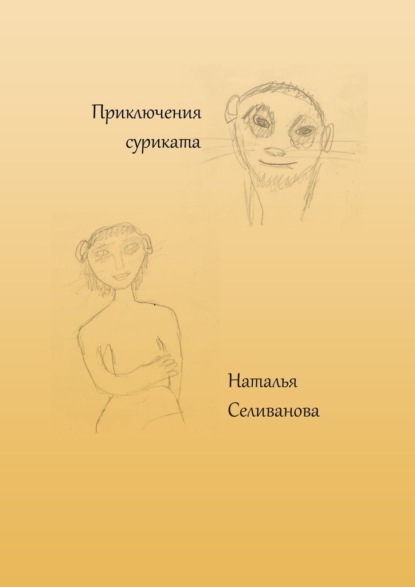 Приключения суриката

Наталья Селиванова